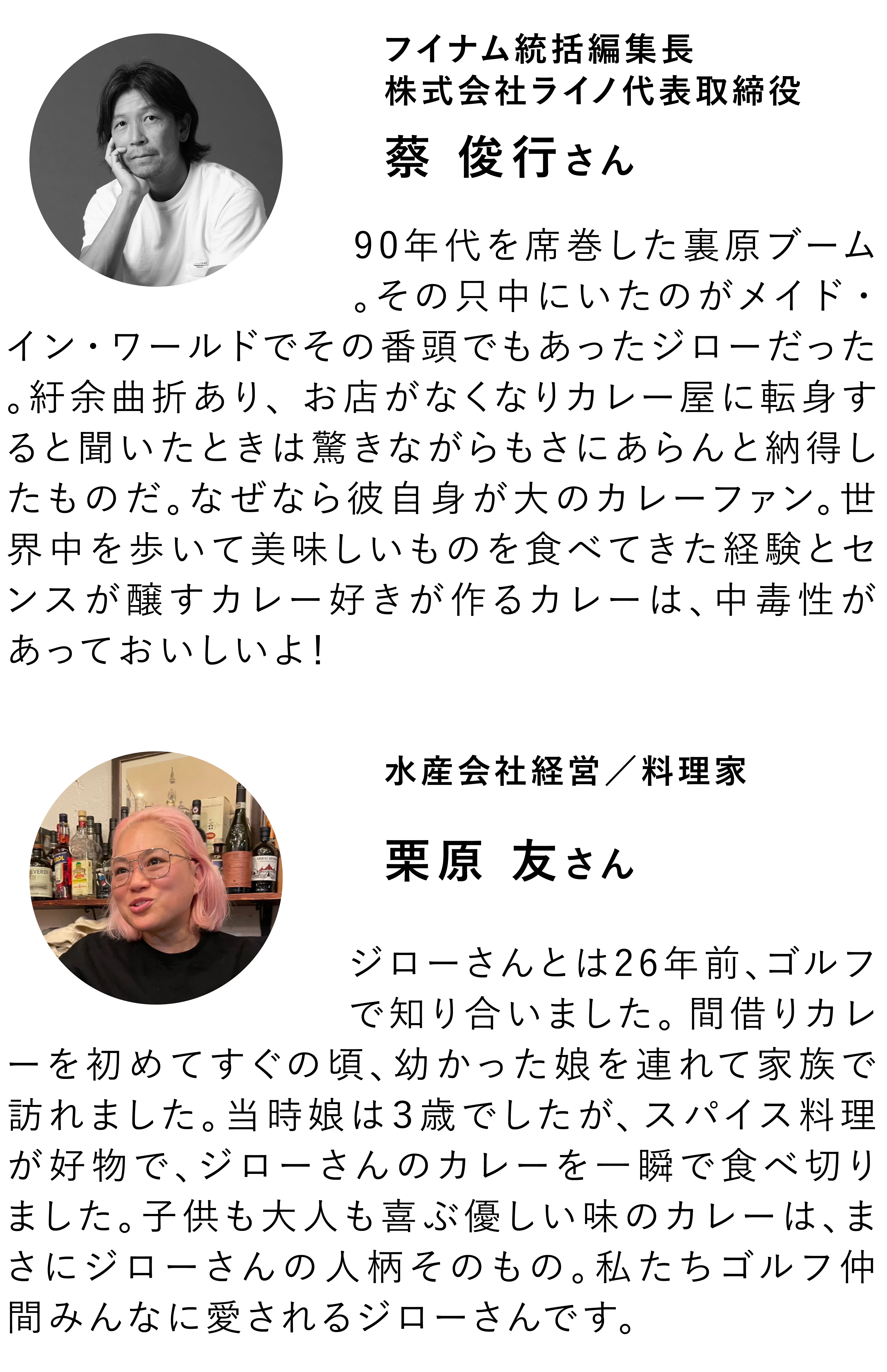 フイナム統括編集長
株式会社ライノ代表取締役

蔡 俊行さん

90年代を席巻した裏原ブーム。その只中にいたのがメイド・イン・ワールドでその番頭でもあったジローだった。紆余曲折あり、お店がなくなりカレー屋に転身すると聞いたときは驚きながらもさにあらんと納得したものだ。なぜなら彼自身が大のカレーファン。世界中を歩いて美味しいものを食べてきた経験とセンスが醸すカレー好きが作るカレーは、中毒性があっておいしいよ!

水産会社経営／料理家

栗原 友さん

ジローさんとは26年前、ゴルフで知り合いました。間借りカレーを初めてすぐの頃、幼かった娘を連れて家族で訪れました。当時娘は3歳でしたが、スパイス料理が好物で、ジローさんのカレーを一瞬で食べ切りました。子供も大人も喜ぶ優しい味のカレーは、まさにジローさんの人柄そのもの。私たちゴルフ仲間みんなに愛されるジローさんです。